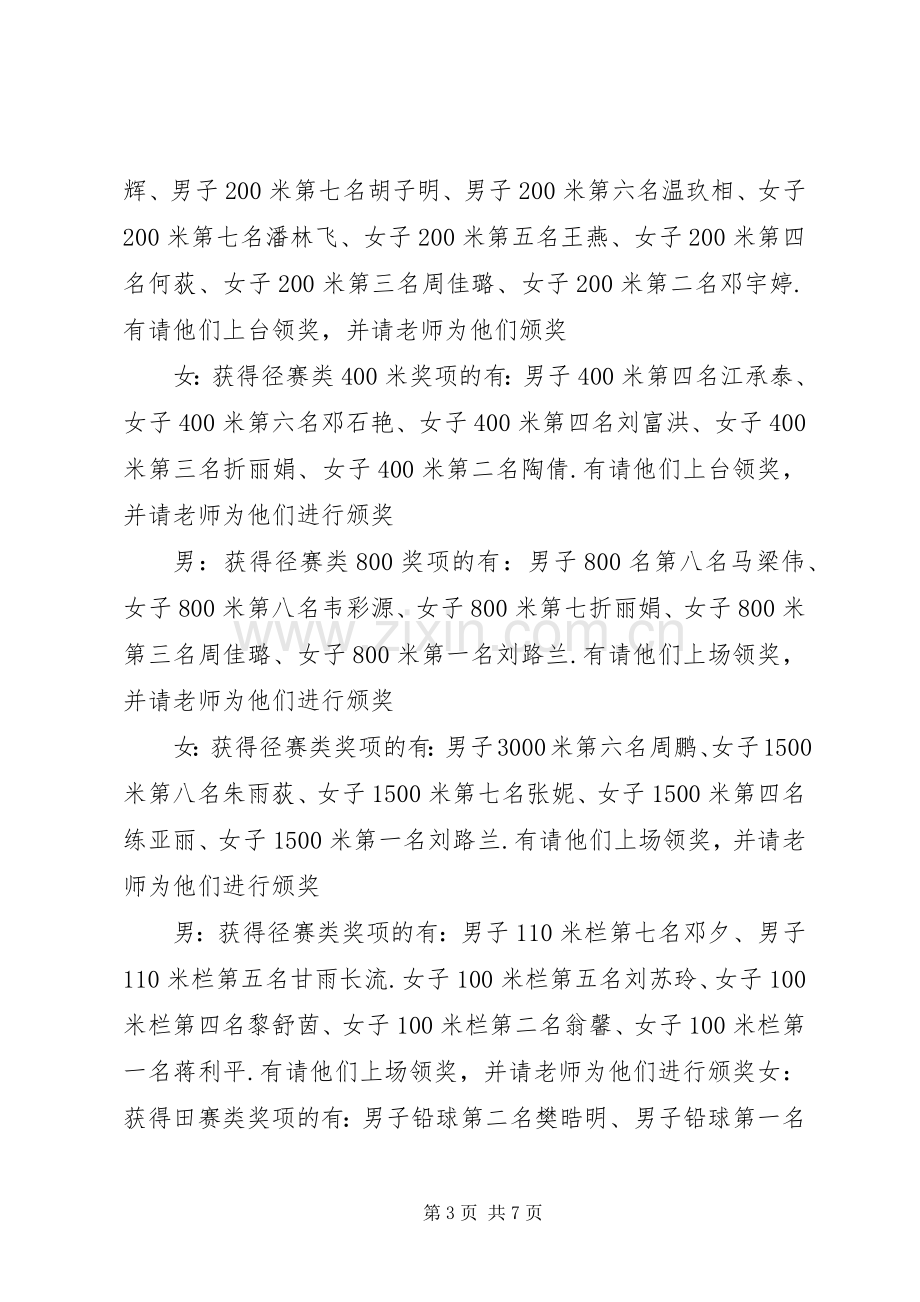 辉、男子200米第七名胡子明、男子200米第六名温玖相、女子200米第七名潘林飞、女子200米第五名王燕、女子200米第四名何荻、女子200米第三名周佳璐、女子200米第二名邓宇婷.有请他们上台领奖，并请老师为他们颁奖

女:获得径赛类400米奖项的有:男子400米第四名江承泰、女子400米第六名邓石艳、女子400米第四名刘富洪、女子400米第三名折丽娟、女子400米第二名陶倩.有请他们上台领奖，并请老师为他们进行颁奖

男：获得径赛类800奖项的有：男子800名第八名马梁伟、女子800米第八名韦彩源、女子800米第七折丽娟、女子800米第三名周佳璐、女子800米第一名刘路兰.有请他们上场领奖，并请老师为他们进行颁奖

女:获得径赛类奖项的有:男子3000米第六名周鹏、女子1500米第八名朱雨荻、女子1500米第七名张妮、女子1500米第四名练亚丽、女子1500米第一名刘路兰.有请他们上场领奖，并请老师为他们进行颁奖

男：获得径赛类奖项的有：男子110米栏第七名邓夕、男子110米栏第五名甘雨长流.女子100米栏第五名刘苏玲、女子100米栏第四名黎舒茵、女子100米栏第二名翁馨、女子100米栏第一名蒋利平.有请他们上场领奖，并请老师为他们进行颁奖女：获得田赛类奖项的有:男子铅球第二名樊晧明、男子铅球第一名

第3页 共7页

www.zixin.com.cn